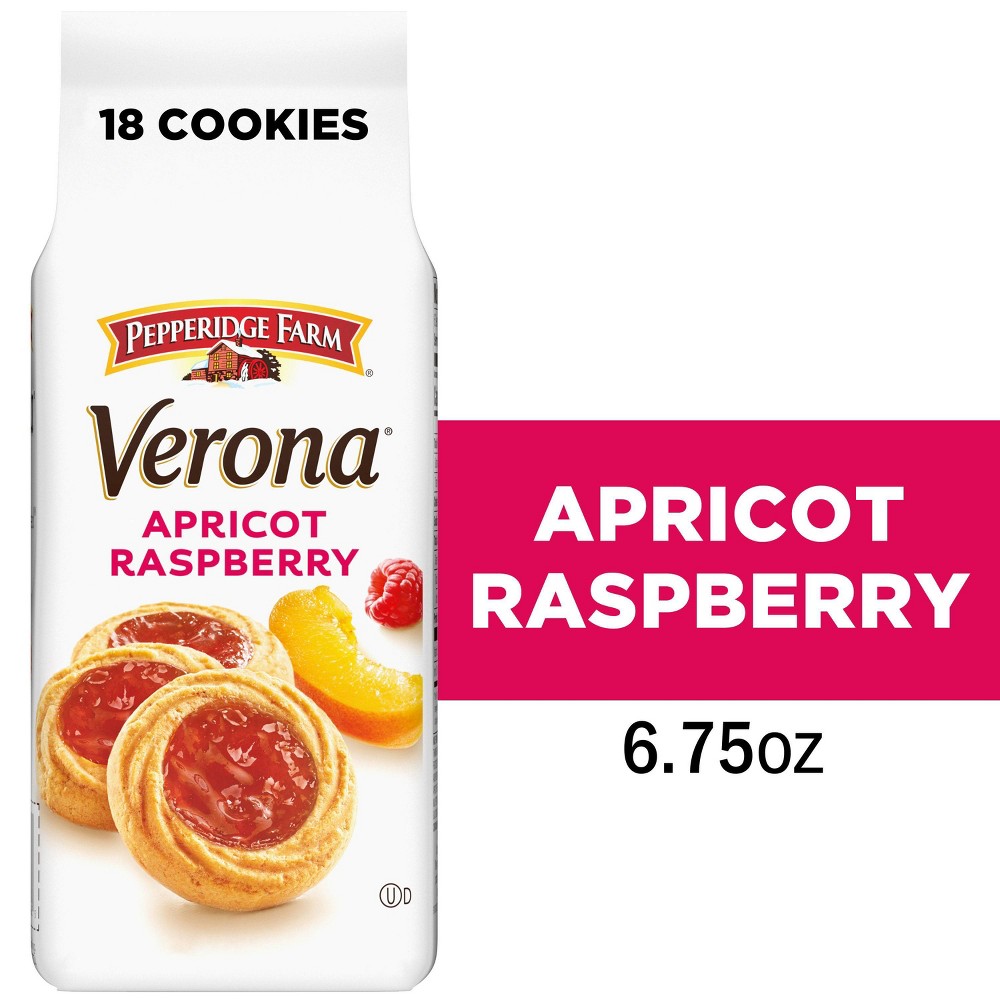 18 COOKIES

PEPPERIDGE FARM®

Verona®

APRICOT RASPBERRY

ⓊD

APRICOT RASPBERRY

6.75oz